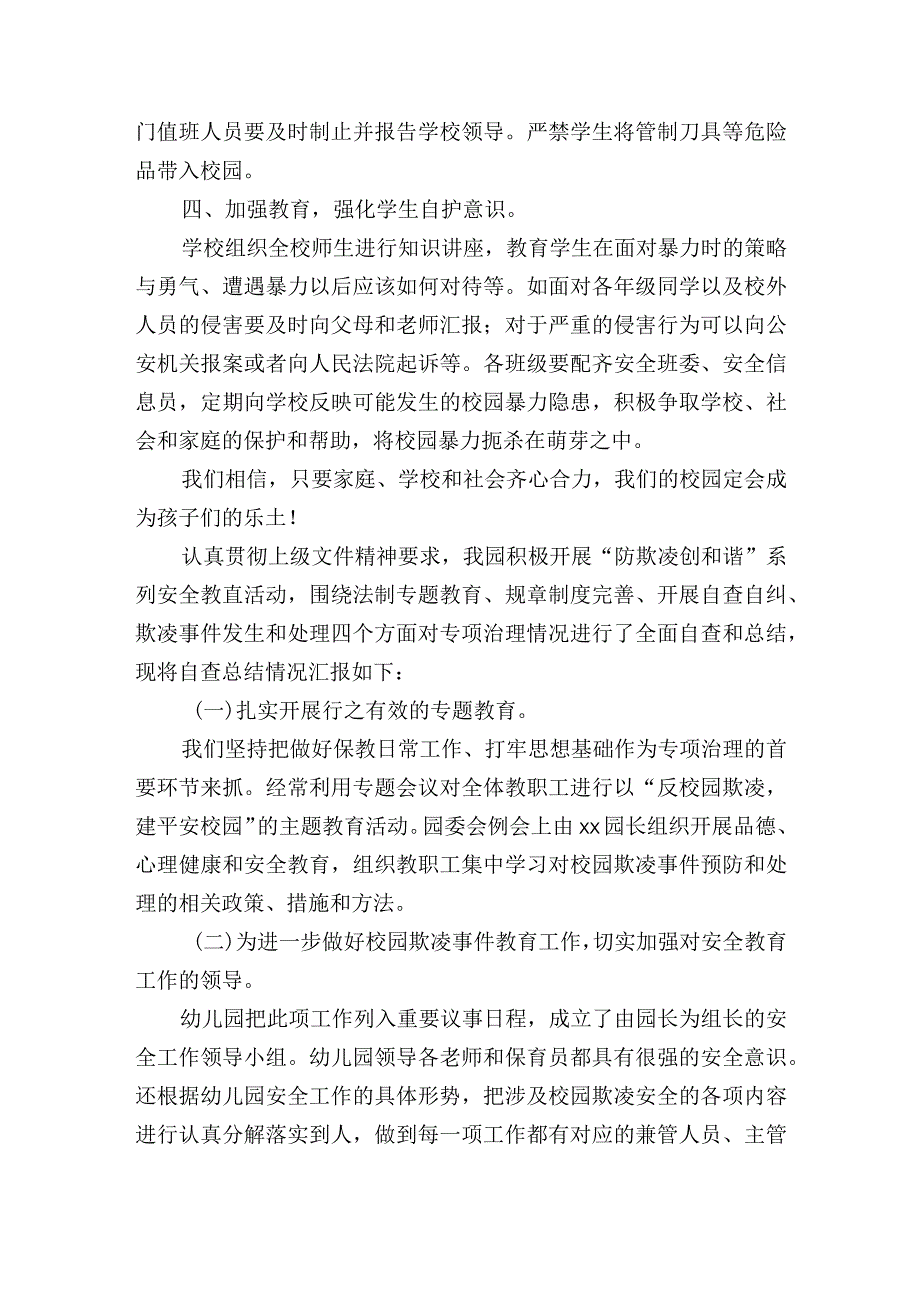 门值班人员要及时制止并报告学校领导。严禁学生将管制刀具等危险品带入校园。

四、加强教育，强化学生自护意识。

学校组织全校师生进行知识讲座，教育学生在面对暴力时的策略与勇气、遭遇暴力以后应该如何对待等。如面对各年级同学以及校外人员的侵害要及时向父母和老师汇报；对于严重的侵害行为可以向公安机关报案或者向人民法院起诉等。各班级要配齐安全班委、安全信息员，定期向学校反映可能发生的校园暴力隐患，积极争取学校、社会和家庭的保护和帮助，将校园暴力扼杀在萌芽之中。

我们相信，只要家庭、学校和社会齐心合力，我们的校园定会成为孩子们的乐土！

认真贯彻上级文件精神要求，我园积极开展“防欺凌创和谐”系列安全教直活动，围绕法制专题教育、规章制度完善、开展自查自纠、欺凌事件发生和处理四个方面对专项治理情况进行了全面自查和总结，现将自查总结情况汇报如下：

(一)扎实开展行之有效的专题教育。

我们坚持把做好保教日常工作、打牢思想基础作为专项治理的首要环节来抓。经常利用专题会议对全体教职工进行以“反校园欺凌，建平安校园”的主题教育活动。园委会例会上由xx园长组织开展品德、心理健康和安全教育，组织教职工集中学习对校园欺凌事件预防和处理的相关政策、措施和方法。

(二)为进一步做好校园欺凌事件教育工作，切实加强对安全教育工作的领导。

幼儿园把此项工作列入重要议事日程，成立了由园长为组长的安全工作领导小组。幼儿园领导各老师和保育员都具有很强的安全意识。还根据幼儿园安全工作的具体形势，把涉及校园欺凌安全的各项内容进行认真分解落实到人，做到每一项工作都有对应的兼管人员、主管